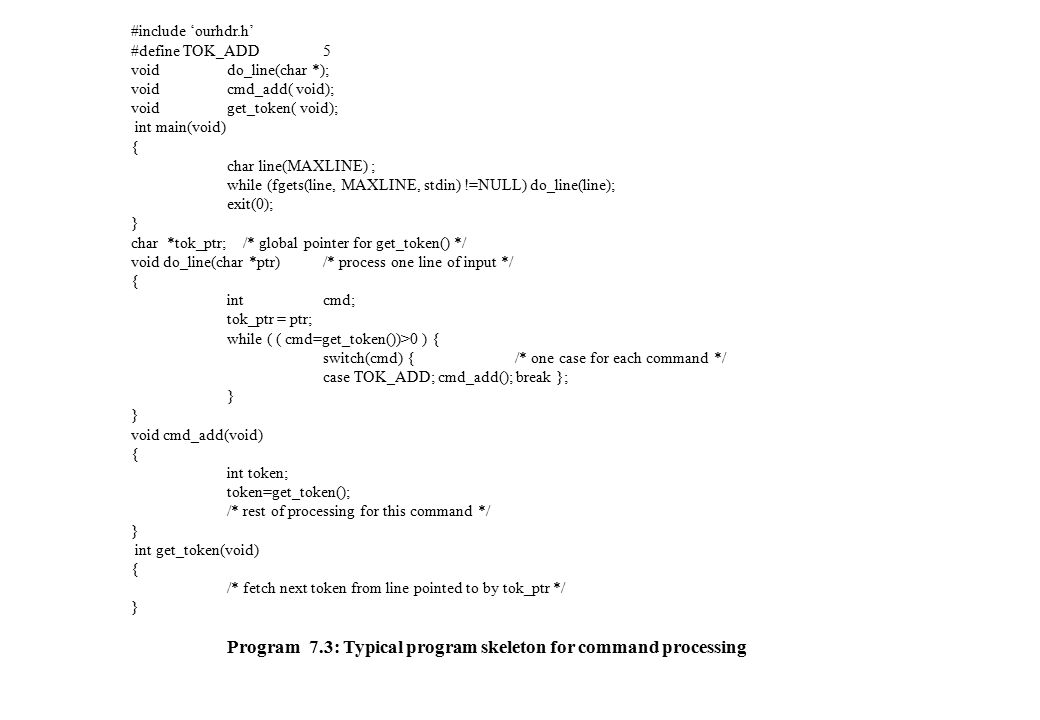 #include ‘ourhdr.h’
#define TOK_ADD 5
void do_line(char *);
void cmd_add( void);
void get_token( void);
int main(void)
{
char line(MAXLINE) ;
while (fgets(line, MAXLINE, stdin) !=NULL) do_line(line);
exit(0);
}
char *tok_ptr; /* global pointer for get_token() */
void do_line(char *ptr) /* process one line of input */
{
int cmd;
tok_ptr = ptr;
while ( ( cmd=get_token())>0 ) {
switch(cmd) { /* one case for each command */
case TOK_ADD; cmd_add(); break };
}
}
void cmd_add(void)
{
int token;
token=get_token();
/* rest of processing for this command */
}
int get_token(void)
{
/* fetch next token from line pointed to by tok_ptr */
}

Program 7.3: Typical program skeleton for command processing